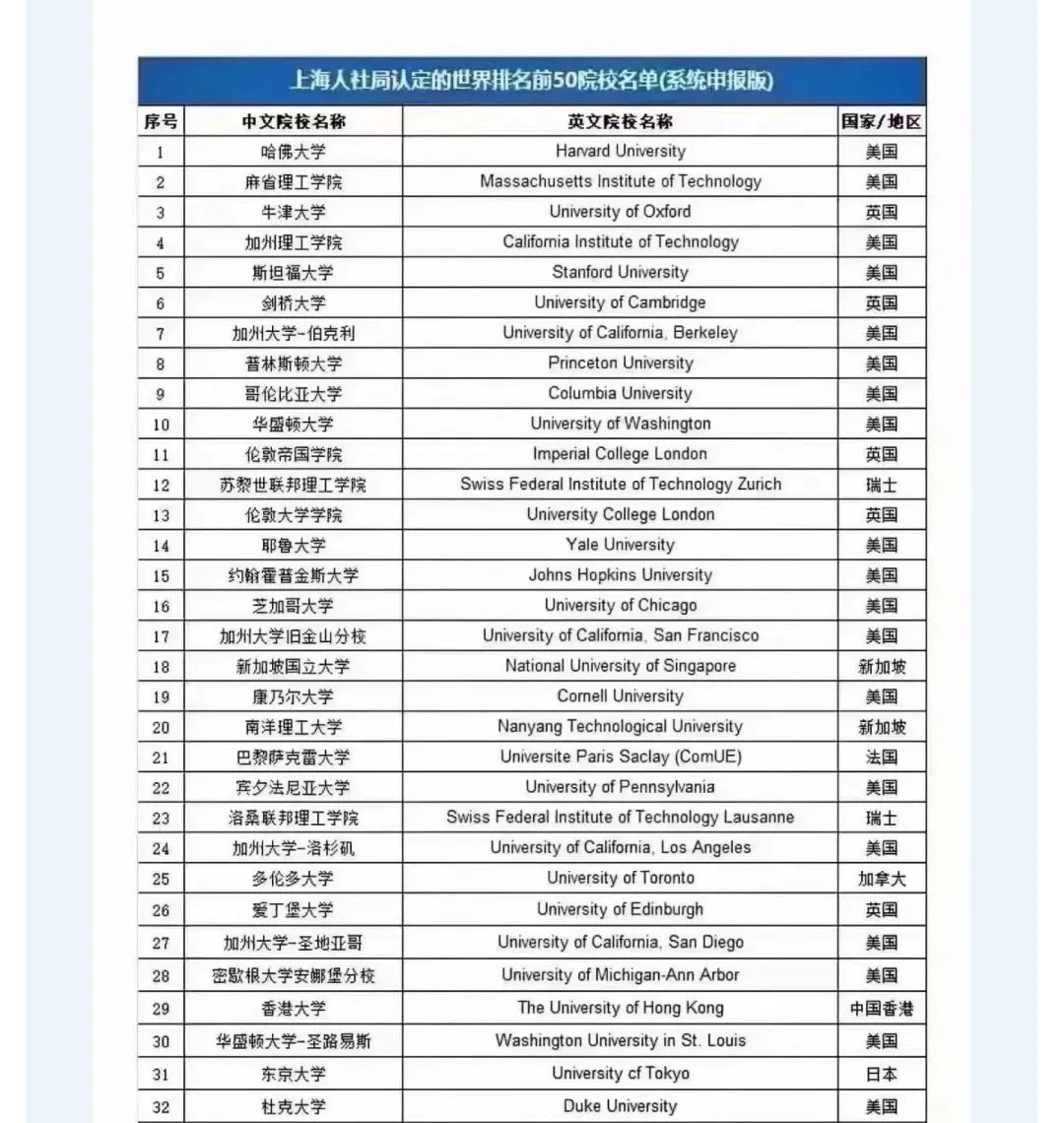 上海人社局认定的世界排名前50院校名单(系统申报版)

| 序号 | 中文院校名称 | 英文院校名称 | 国家/地区 |
|---|---|---|---|
| 1 | 哈佛大学 | Harvard University | 美国 |
| 2 | 麻省理工学院 | Massachusetts Institute of Technology | 美国 |
| 3 | 牛津大学 | University of Oxford | 英国 |
| 4 | 加州理工学院 | California Institute of Technology | 美国 |
| 5 | 斯坦福大学 | Stanford University | 美国 |
| 6 | 剑桥大学 | University of Cambridge | 英国 |
| 7 | 加州大学-伯克利 | University of California, Berkeley | 美国 |
| 8 | 普林斯顿大学 | Princeton University | 美国 |
| 9 | 哥伦比亚大学 | Columbia University | 美国 |
| 10 | 华盛顿大学 | University of Washington | 美国 |
| 11 | 伦敦帝国学院 | Imperial College London | 英国 |
| 12 | 苏黎世联邦理工学院 | Swiss Federal Institute of Technology Zurich | 瑞士 |
| 13 | 伦敦大学学院 | University College London | 英国 |
| 14 | 耶鲁大学 | Yale University | 美国 |
| 15 | 约翰霍普金斯大学 | Johns Hopkins University | 美国 |
| 16 | 芝加哥大学 | University of Chicago | 美国 |
| 17 | 加州大学旧金山分校 | University of California, San Francisco | 美国 |
| 18 | 新加坡国立大学 | National University of Singapore | 新加坡 |
| 19 | 康乃尔大学 | Cornell University | 美国 |
| 20 | 南洋理工大学 | Nanyang Technological University | 新加坡 |
| 21 | 巴黎萨克雷大学 | Universite Paris Saclay (ComUE) | 法国 |
| 22 | 宾夕法尼亚大学 | University of Pennsylvania | 美国 |
| 23 | 洛桑联邦理工学院 | Swiss Federal Institute of Technology Lausanne | 瑞士 |
| 24 | 加州大学-洛杉矶 | University of California, Los Angeles | 美国 |
| 25 | 多伦多大学 | University of Toronto | 加拿大 |
| 26 | 爱丁堡大学 | University of Edinburgh | 英国 |
| 27 | 加州大学-圣地亚哥 | University of California, San Diego | 美国 |
| 28 | 密歇根大学安娜堡分校 | University of Michigan-Ann Arbor | 美国 |
| 29 | 香港大学 | The University of Hong Kong | 中国香港 |
| 30 | 华盛顿大学-圣路易斯 | Washington University in St. Louis | 美国 |
| 31 | 东京大学 | University cf Tokyo | 日本 |
| 32 | 杜克大学 | Duke University | 美国 |